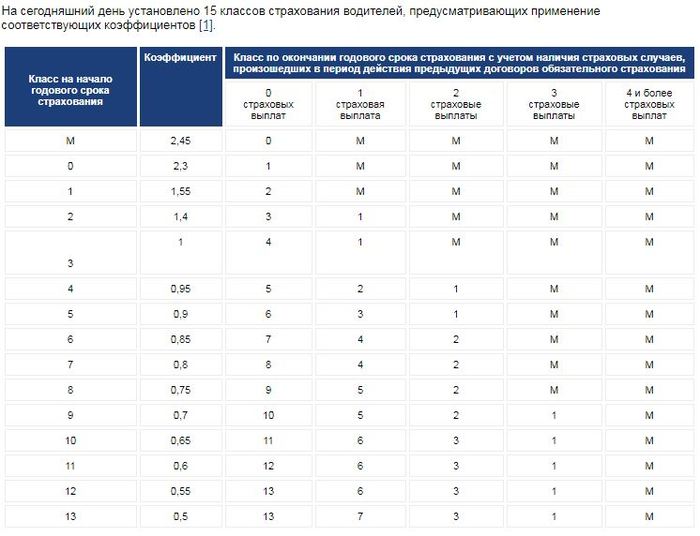 На сегодняшний день установлено 15 классов страхования водителей, предусматривающих применение соответствующих коэффициентов [1].

| Класс на начало годового срока страхования | Коэффициент | Класс по окончании годового срока страхования с учетом наличия страховых случаев, произошедших в период действия предыдущих договоров обязательного страхования | | | | |
|---|---|---|---|---|---|---|
| | | 0 страховых выплат | 1 страховая выплата | 2 страховые выплаты | 3 страховые выплаты | 4 и более страховых выплат |
| М | 2,45 | 0 | М | М | М | М |
| 0 | 2,3 | 1 | М | М | М | М |
| 1 | 1,55 | 2 | М | М | М | М |
| 2 | 1,4 | 3 | 1 | М | М | М |
| 3 | 1 | 4 | 1 | М | М | М |
| 4 | 0,95 | 5 | 2 | 1 | М | М |
| 5 | 0,9 | 6 | 3 | 1 | М | М |
| 6 | 0,85 | 7 | 4 | 2 | М | М |
| 7 | 0,8 | 8 | 4 | 2 | М | М |
| 8 | 0,75 | 9 | 5 | 2 | М | М |
| 9 | 0,7 | 10 | 5 | 2 | 1 | М |
| 10 | 0,65 | 11 | 6 | 3 | 1 | М |
| 11 | 0,6 | 12 | 6 | 3 | 1 | М |
| 12 | 0,55 | 13 | 6 | 3 | 1 | М |
| 13 | 0,5 | 13 | 7 | 3 | 1 | М |